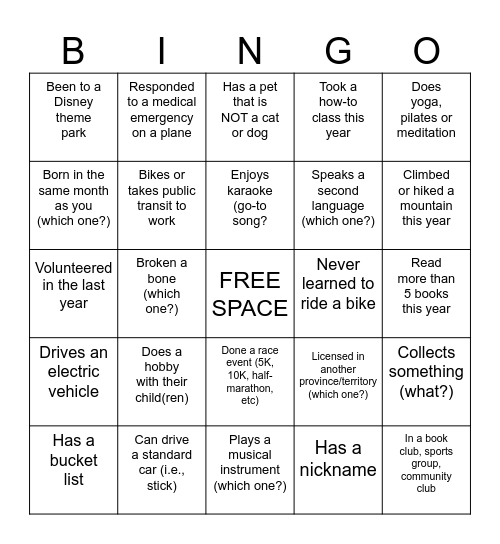 | B | I | N | G | O |
|---|---|---|---|---|
| Been to a Disney theme park | Responded to a medical emergency on a plane | Has a pet that is NOT a cat or dog | Took a how-to class this year | Does yoga, pilates or meditation |
| Born in the same month as you (which one?) | Bikes or takes public transit to work | Enjoys karaoke (go-to song? | Speaks a second language (which one?) | Climbed or hiked a mountain this year |
| Volunteered in the last year | Broken a bone (which one?) | FREE SPACE | Never learned to ride a bike | Read more than 5 books this year |
| Drives an electric vehicle | Does a hobby with their child(ren) | Done a race event (5K, 10K, half-marathon, etc) | Licensed in another province/territory (which one?) | Collects something (what?) |
| Has a bucket list | Can drive a standard car (i.e., stick) | Plays a musical instrument (which one?) | Has a nickname | In a book club, sports group, community club |